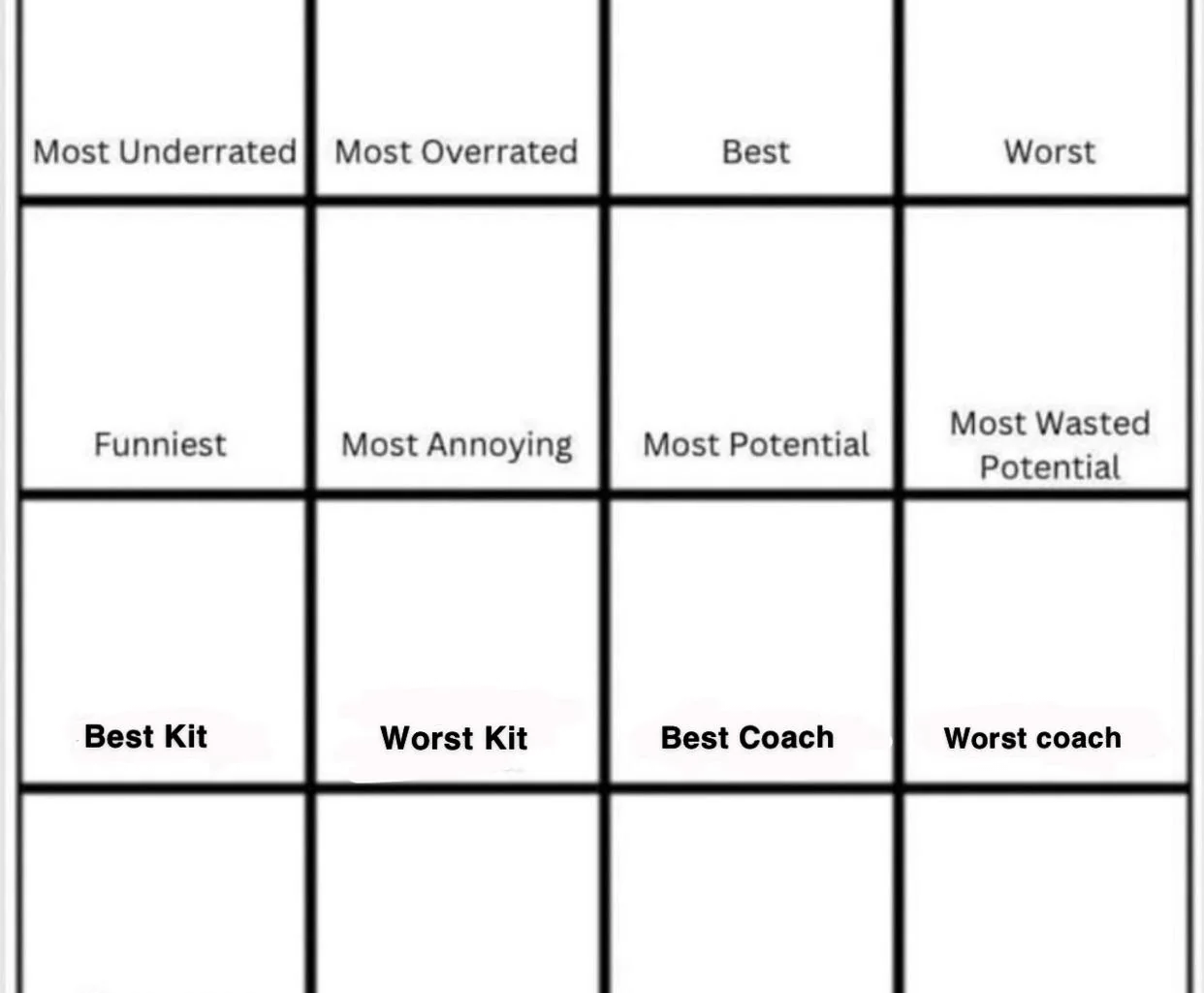 | Most Underrated | Most Overrated | Best | Worst |
|---|---|---|---|
| Funniest | Most Annoying | Most Potential | Most Wasted Potential |
| Best Kit | Worst Kit | Best Coach | Worst coach |
| | | | |